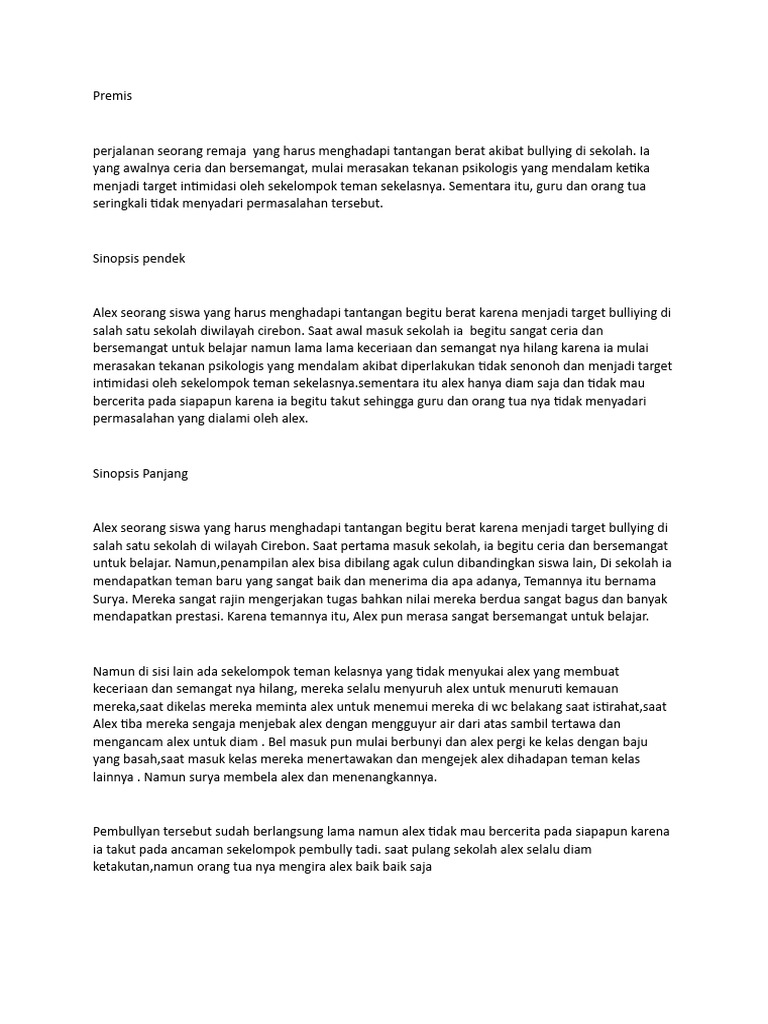 Premis

perjalanan seorang remaja yang harus menghadapi tantangan berat akibat bullying di sekolah. Ia yang awalnya ceria dan bersemangat, mulai merasakan tekanan psikologis yang mendalam ketika menjadi target intimidasi oleh sekelompok teman sekelasnya. Sementara itu, guru dan orang tua seringkali tidak menyadari permasalahan tersebut.

Sinopsis pendek

Alex seorang siswa yang harus menghadapi tantangan begitu berat karena menjadi target bulliying di salah satu sekolah diwilayah cirebon. Saat awal masuk sekolah ia begitu sangat ceria dan bersemangat untuk belajar namun lama lama keceriaan dan semangat nya hilang karena ia mulai merasakan tekanan psikologis yang mendalam akibat diperlakukan tidak senonoh dan menjadi target intimidasi oleh sekelompok teman sekelasnya.sementara itu alex hanya diam saja dan tidak mau bercerita pada siapapun karena ia begitu takut sehingga guru dan orang tua nya tidak menyadari permasalahan yang dialami oleh alex.

Sinopsis Panjang

Alex seorang siswa yang harus menghadapi tantangan begitu berat karena menjadi target bullying di salah satu sekolah di wilayah Cirebon. Saat pertama masuk sekolah, ia begitu ceria dan bersemangat untuk belajar. Namun,penampilan alex bisa dibilang agak culun dibandingkan siswa lain, Di sekolah ia mendapatkan teman baru yang sangat baik dan menerima dia apa adanya, Temannya itu bernama Surya. Mereka sangat rajin mengerjakan tugas bahkan nilai mereka berdua sangat bagus dan banyak mendapatkan prestasi. Karena temannya itu, Alex pun merasa sangat bersemangat untuk belajar.

Namun di sisi lain ada sekelompok teman kelasnya yang tidak menyukai alex yang membuat keceriaan dan semangat nya hilang, mereka selalu menyuruh alex untuk menuruti kemauan mereka,saat dikelas mereka meminta alex untuk menemui mereka di wc belakang saat istirahat,saat Alex tiba mereka sengaja menjebak alex dengan mengguyur air dari atas sambil tertawa dan mengancam alex untuk diam . Bel masuk pun mulai berbunyi dan alex pergi ke kelas dengan baju yang basah,saat masuk kelas mereka menertawakan dan mengejek alex dihadapan teman kelas lainnya . Namun surya membela alex dan menenangkannya.

Pembullyan tersebut sudah berlangsung lama namun alex tidak mau bercerita pada siapapun karena ia takut pada ancaman sekelompok pembully tadi. saat pulang sekolah alex selalu diam ketakutan,namun orang tua nya mengira alex baik baik saja